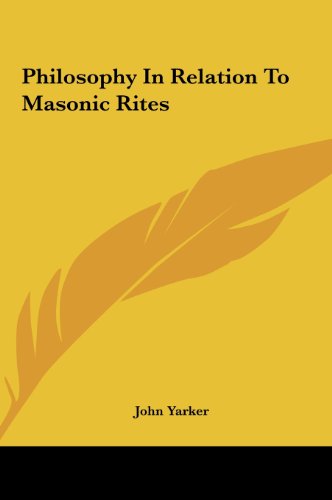 Philosophy In Relation To Masonic Rites

John Yarker